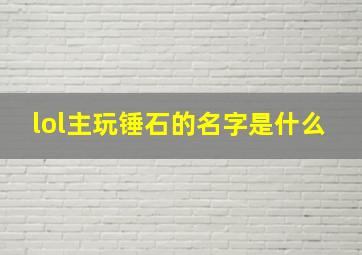 lol主玩锤石的名字是什么